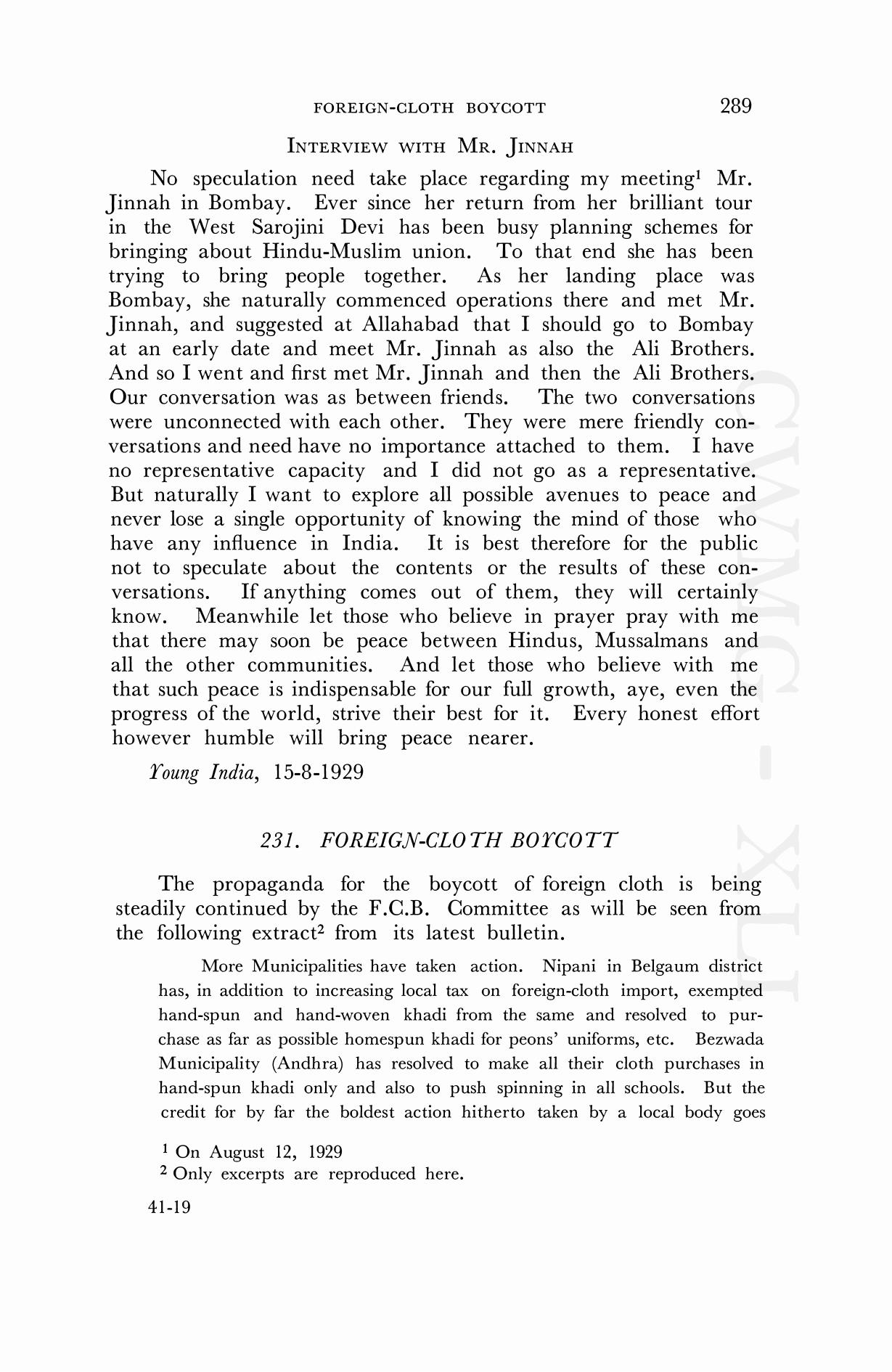 FOREIGN-CLOTH BOYCOTT 289

INTERVIEW WITH MR. JINNAH

No speculation need take place regarding my meeting$^1$ Mr. Jinnah in Bombay. Ever since her return from her brilliant tour in the West Sarojini Devi has been busy planning schemes for bringing about Hindu-Muslim union. To that end she has been trying to bring people together. As her landing place was Bombay, she naturally commenced operations there and met Mr. Jinnah, and suggested at Allahabad that I should go to Bombay at an early date and meet Mr. Jinnah as also the Ali Brothers. And so I went and first met Mr. Jinnah and then the Ali Brothers. Our conversation was as between friends. The two conversations were unconnected with each other. They were mere friendly conversations and need have no importance attached to them. I have no representative capacity and I did not go as a representative. But naturally I want to explore all possible avenues to peace and never lose a single opportunity of knowing the mind of those who have any influence in India. It is best therefore for the public not to speculate about the contents or the results of these conversations. If anything comes out of them, they will certainly know. Meanwhile let those who believe in prayer pray with me that there may soon be peace between Hindus, Mussalmans and all the other communities. And let those who believe with me that such peace is indispensable for our full growth, aye, even the progress of the world, strive their best for it. Every honest effort however humble will bring peace nearer.

Young India, 15-8-1929

231. FOREIGN-CLOTH BOYCOTT

The propaganda for the boycott of foreign cloth is being steadily continued by the F.C.B. Committee as will be seen from the following extract$^2$ from its latest bulletin.

More Municipalities have taken action. Nipani in Belgaum district has, in addition to increasing local tax on foreign-cloth import, exempted hand-spun and hand-woven khadi from the same and resolved to purchase as far as possible homespun khadi for peons' uniforms, etc. Bezwada Municipality (Andhra) has resolved to make all their cloth purchases in hand-spun khadi only and also to push spinning in all schools. But the credit for by far the boldest action hitherto taken by a local body goes

$^1$ On August 12, 1929
$^2$ Only excerpts are reproduced here.

41-19

CWMG - XLI